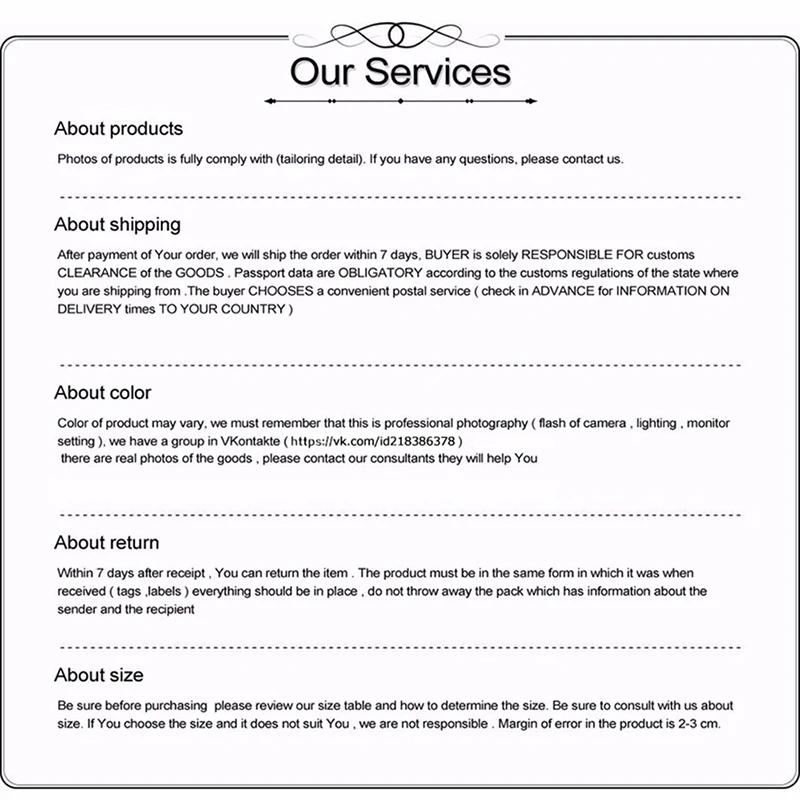 Our Services

About products

Photos of products is fully comply with (tailoring detail). If you have any questions, please contact us.

About shipping

After payment of Your order, we will ship the order within 7 days, BUYER is solely RESPONSIBLE FOR customs CLEARANCE of the GOODS . Passport data are OBLIGATORY according to the customs regulations of the state where you are shipping from .The buyer CHOOSES a convenient postal service ( check in ADVANCE for INFORMATION ON DELIVERY times TO YOUR COUNTRY )

About color

Color of product may vary, we must remember that this is professional photography ( flash of camera , lighting , monitor setting ), we have a group in VKontakte ( https://vk.com/id218386378 )
there are real photos of the goods , please contact our consultants they will help You

About return

Within 7 days after receipt , You can return the item . The product must be in the same form in which it was when received ( tags ,labels ) everything should be in place , do not throw away the pack which has information about the sender and the recipient

About size

Be sure before purchasing please review our size table and how to determine the size. Be sure to consult with us about size. If You choose the size and it does not suit You , we are not responsible . Margin of error in the product is 2-3 cm.